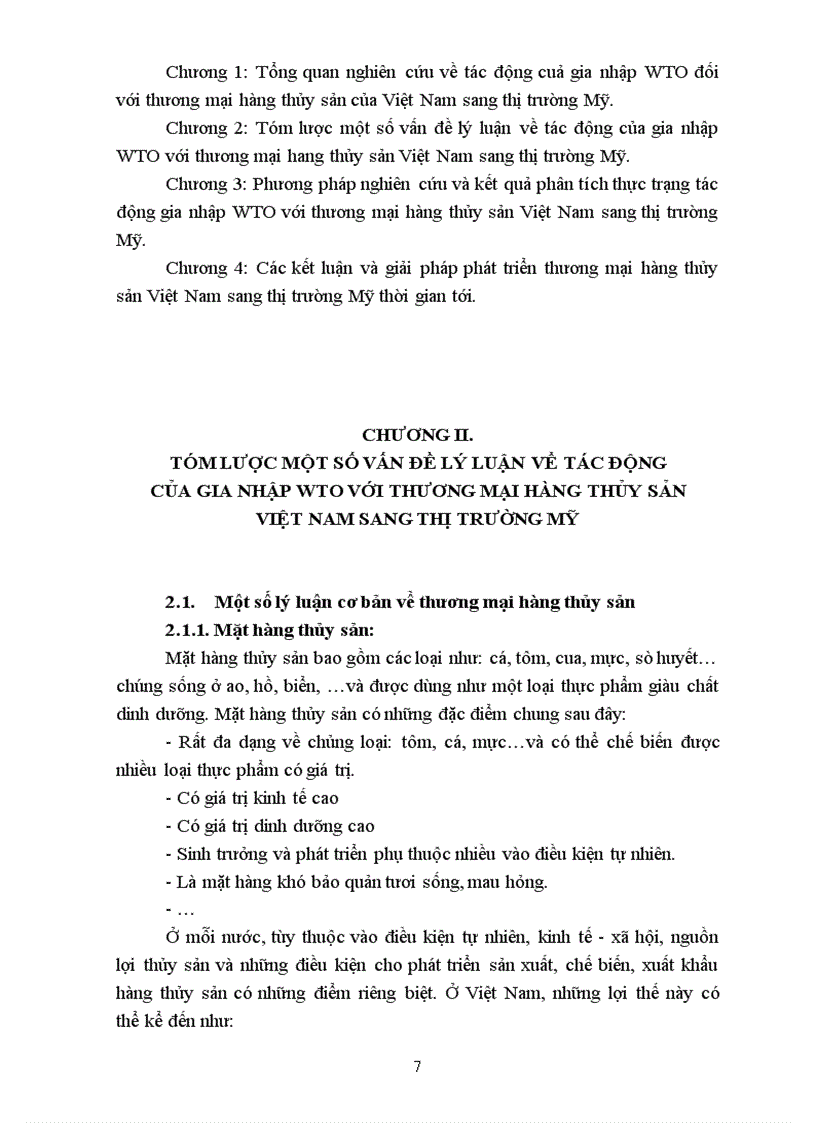 Chương 1: Tổng quan nghiên cứu về tác động cuả gia nhập WTO đối với thương mại hàng thủy sản của Việt Nam sang thị trường Mỹ.

Chương 2: Tóm lược một số vấn đề lý luận về tác động của gia nhập WTO với thương mại hang thủy sản Việt Nam sang thị trường Mỹ.

Chương 3: Phương pháp nghiên cứu và kết quả phân tích thực trạng tác động gia nhập WTO với thương mại hàng thủy sản Việt Nam sang thị trường Mỹ.

Chương 4: Các kết luận và giải pháp phát triển thương mại hàng thủy sản Việt Nam sang thị trường Mỹ thời gian tới.

CHƯƠNG II.
TÓM LƯỢC MỘT SỐ VẤN ĐỀ LÝ LUẬN VỀ TÁC ĐỘNG CỦA GIA NHẬP WTO VỚI THƯƠNG MẠI HÀNG THỦY SẢN VIỆT NAM SANG THỊ TRƯỜNG MỸ

2.1. Một số lý luận cơ bản về thương mại hàng thủy sản

2.1.1. Mặt hàng thủy sản:

Mặt hàng thủy sản bao gồm các loại như: cá, tôm, cua, mực, sò huyết… chúng sống ở ao, hồ, biển, …và được dùng như một loại thực phẩm giàu chất dinh dưỡng. Mặt hàng thủy sản có những đặc điểm chung sau đây:

- Rất đa dạng về chủng loại: tôm, cá, mực…và có thể chế biến được nhiều loại thực phẩm có giá trị.

- Có giá trị kinh tế cao

- Có giá trị dinh dưỡng cao

- Sinh trưởng và phát triển phụ thuộc nhiều vào điều kiện tự nhiên.

- Là mặt hàng khó bảo quản tươi sống, mau hỏng.

- …

Ở mỗi nước, tùy thuộc vào điều kiện tự nhiên, kinh tế - xã hội, nguồn lợi thủy sản và những điều kiện cho phát triển sản xuất, chế biến, xuất khẩu hàng thủy sản có những điểm riêng biệt. Ở Việt Nam, những lợi thế này có thể kể đến như:

7